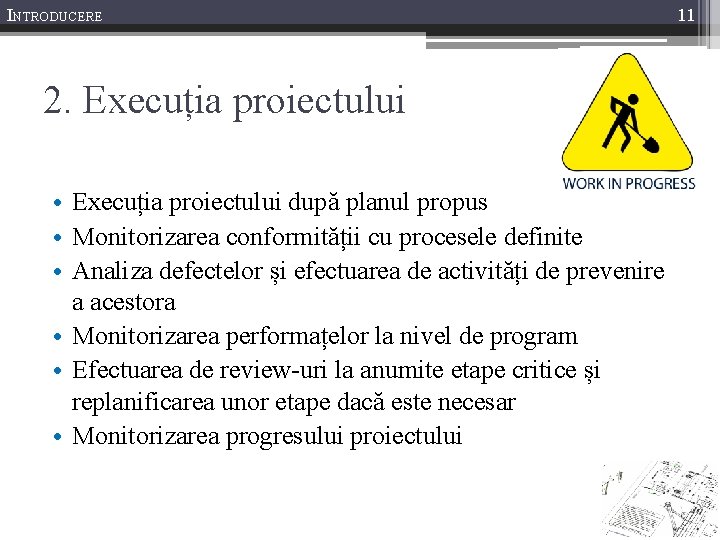 INTRODUCERE

11

2. Execuția proiectului

WORK IN PROGRESS

• Execuția proiectului după planul propus
• Monitorizarea conformității cu procesele definite
• Analiza defectelor și efectuarea de activități de prevenire a acestora
• Monitorizarea performațelor la nivel de program
• Efectuarea de review-uri la anumite etape critice și replanificarea unor etape dacă este necesar
• Monitorizarea progresului proiectului